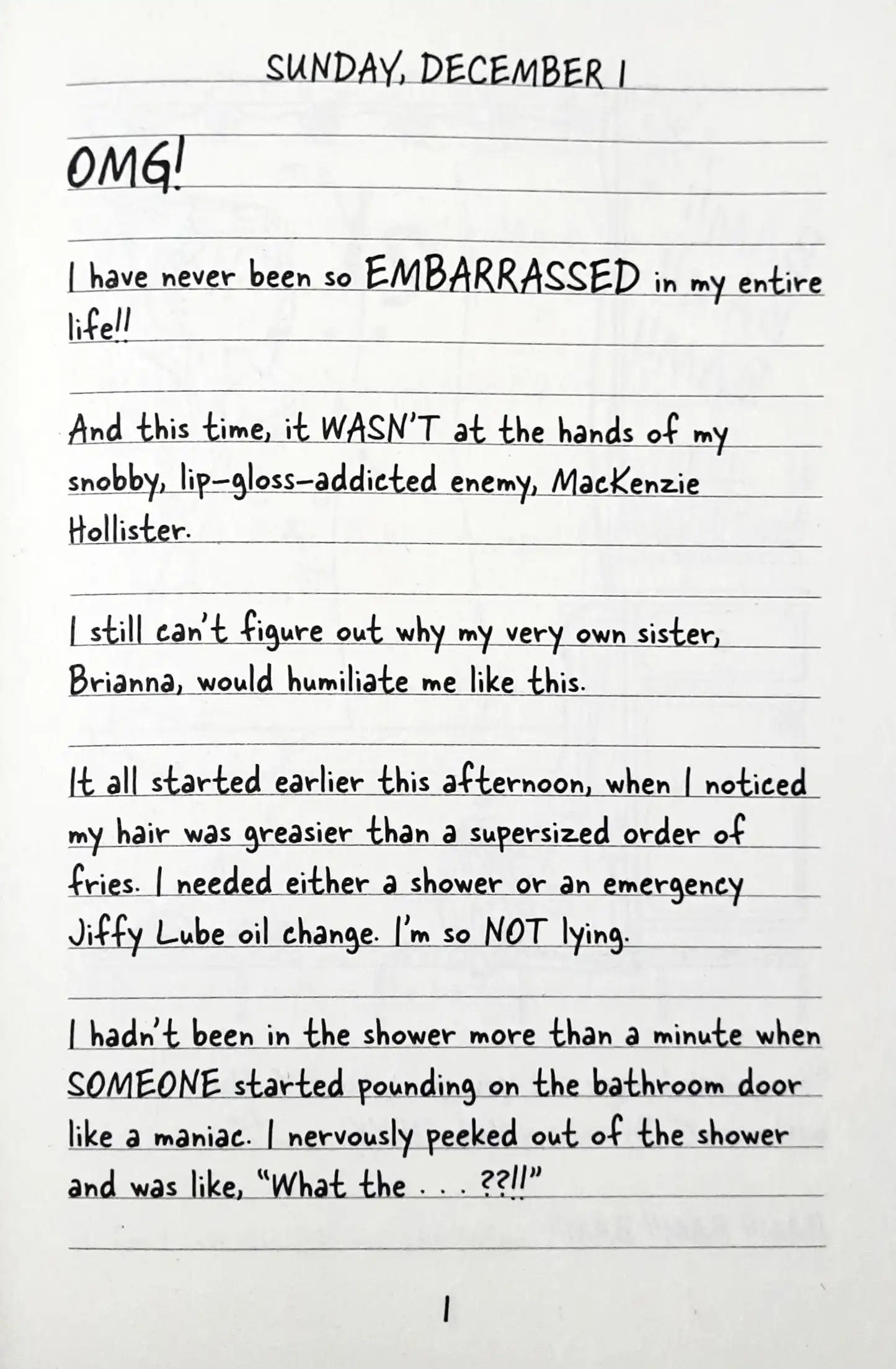 SUNDAY, DECEMBER 1

OMG!

I have never been so EMBARRASSED in my entire life!!

And this time, it WASN'T at the hands of my snobby, lip-gloss-addicted enemy, MacKenzie Hollister.

I still can't figure out why my very own sister, Brianna, would humiliate me like this.

It all started earlier this afternoon, when I noticed my hair was greasier than a supersized order of fries. I needed either a shower or an emergency Jiffy Lube oil change. I'm so NOT lying.

I hadn't been in the shower more than a minute when SOMEONE started pounding on the bathroom door like a maniac. I nervously peeked out of the shower and was like, "What the . . . ??!!"

1